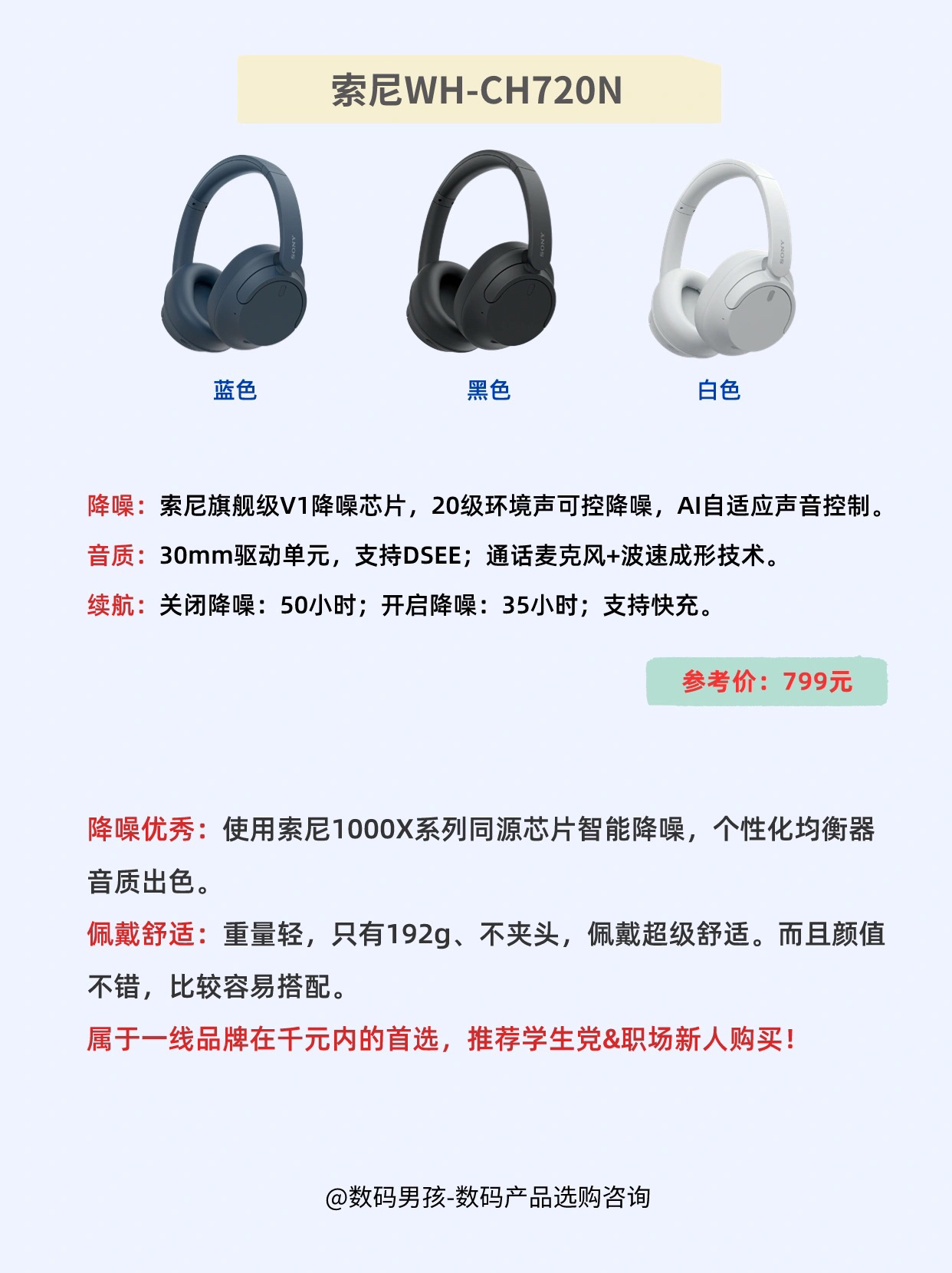 索尼WH-CH720N

蓝色 黑色 白色

降噪：索尼旗舰级V1降噪芯片，20级环境声可控降噪，AI自适应声音控制。

音质：30mm驱动单元，支持DSEE；通话麦克风+波速成形技术。

续航：关闭降噪：50小时；开启降噪：35小时；支持快充。

参考价：799元

降噪优秀：使用索尼1000X系列同源芯片智能降噪，个性化均衡器音质出色。

佩戴舒适：重量轻，只有192g、不夹头，佩戴超级舒适。而且颜值不错，比较容易搭配。

属于一线品牌在千元内的首选，推荐学生党&职场新人购买！

@数码男孩-数码产品选购咨询